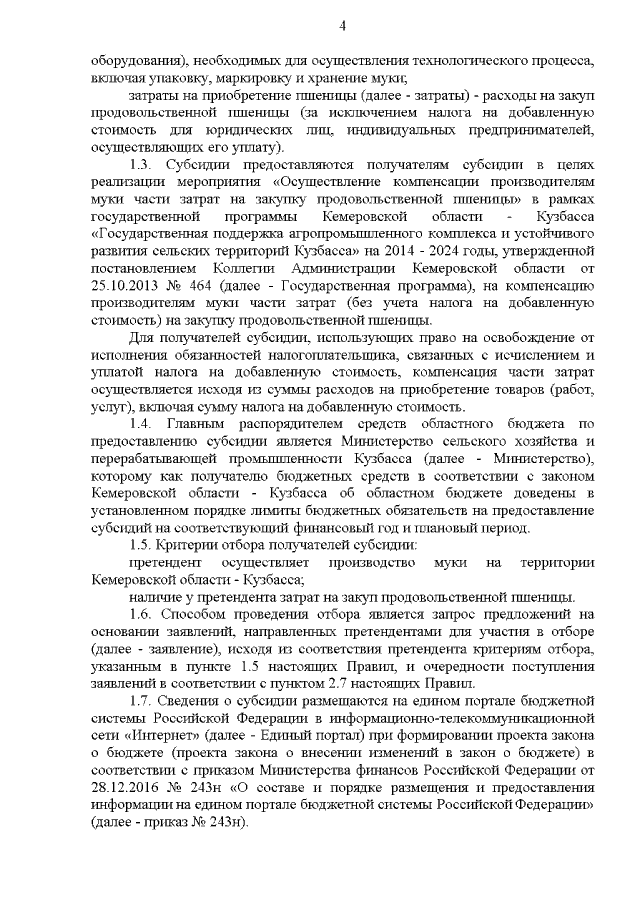 4

оборудования), необходимых для осуществления технологического процесса, включая упаковку, маркировку и хранение муки;

затраты на приобретение пшеницы (далее - затраты) - расходы на закуп продовольственной пшеницы (за исключением налога на добавленную стоимость для юридических лиц, индивидуальных предпринимателей, осуществляющих его уплату).

1.3. Субсидии предоставляются получателям субсидии в целях реализации мероприятия «Осуществление компенсации производителям муки части затрат на закупку продовольственной пшеницы» в рамках государственной программы Кемеровской области - Кузбасса «Государственная поддержка агропромышленного комплекса и устойчивого развития сельских территорий Кузбасса» на 2014 - 2024 годы, утвержденной постановлением Коллегии Администрации Кемеровской области от 25.10.2013 № 464 (далее - Государственная программа), на компенсацию производителям муки части затрат (без учета налога на добавленную стоимость) на закупку продовольственной пшеницы.

Для получателей субсидии, использующих право на освобождение от исполнения обязанностей налогоплательщика, связанных с исчислением и уплатой налога на добавленную стоимость, компенсация части затрат осуществляется исходя из суммы расходов на приобретение товаров (работ, услуг), включая сумму налога на добавленную стоимость.

1.4. Главным распорядителем средств областного бюджета по предоставлению субсидии является Министерство сельского хозяйства и перерабатывающей промышленности Кузбасса (далее - Министерство), которому как получателю бюджетных средств в соответствии с законом Кемеровской области - Кузбасса об областном бюджете доведены в установленном порядке лимиты бюджетных обязательств на предоставление субсидий на соответствующий финансовый год и плановый период.

1.5. Критерии отбора получателей субсидии:

претендент осуществляет производство муки на территории Кемеровской области - Кузбасса;

наличие у претендента затрат на закуп продовольственной пшеницы.

1.6. Способом проведения отбора является запрос предложений на основании заявлений, направленных претендентами для участия в отборе (далее - заявление), исходя из соответствия претендента критериям отбора, указанным в пункте 1.5 настоящих Правил, и очередности поступления заявлений в соответствии с пунктом 2.7 настоящих Правил.

1.7. Сведения о субсидии размещаются на едином портале бюджетной системы Российской Федерации в информационно-телекоммуникационной сети «Интернет» (далее - Единый портал) при формировании проекта закона о бюджете (проекта закона о внесении изменений в закон о бюджете) в соответствии с приказом Министерства финансов Российской Федерации от 28.12.2016 № 243н «О составе и порядке размещения и предоставления информации на едином портале бюджетной системы Российской Федерации» (далее - приказ № 243н).